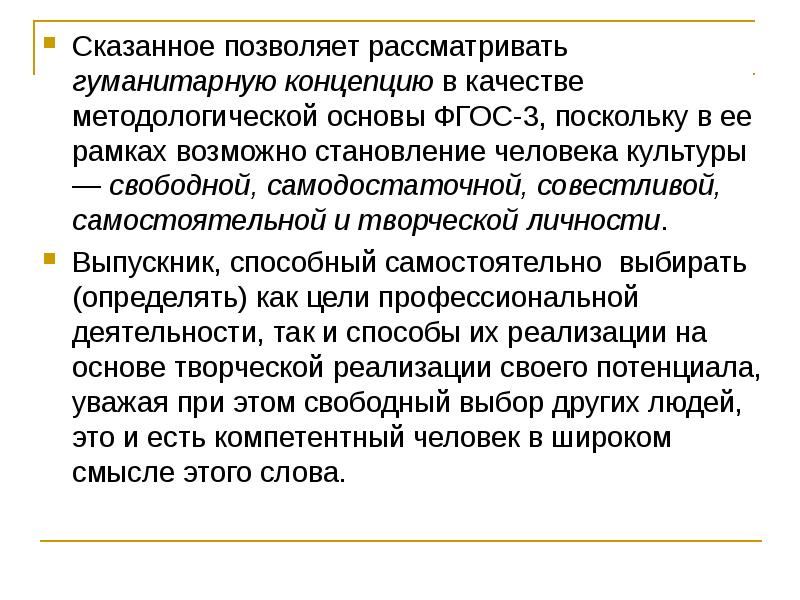 Сказанное позволяет рассматривать гуманитарную концепцию в качестве методологической основы ФГОС-3, поскольку в ее рамках возможно становление человека культуры — свободной, самодостаточной, совестливой, самостоятельной и творческой личности.

Выпускник, способный самостоятельно выбирать (определять) как цели профессиональной деятельности, так и способы их реализации на основе творческой реализации своего потенциала, уважая при этом свободный выбор других людей, это и есть компетентный человек в широком смысле этого слова.